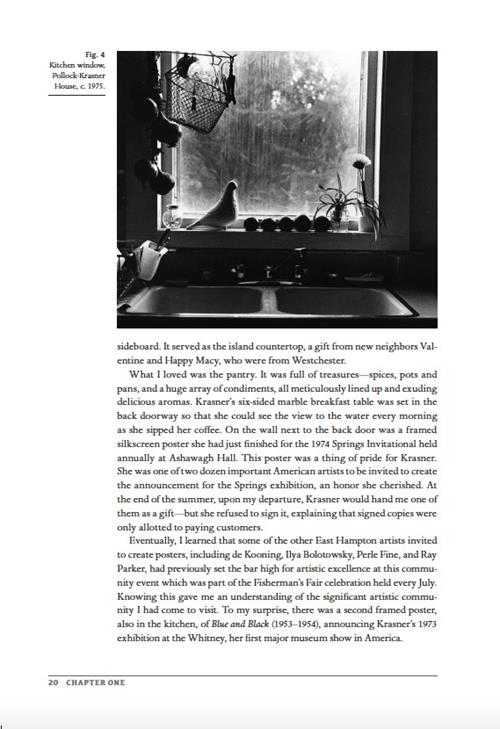 Fig. 4
Kitchen window, Pollock-Krasner House, c. 1975.

sideboard. It served as the island countertop, a gift from new neighbors Valentine and Happy Macy, who were from Westchester.

What I loved was the pantry. It was full of treasures—spices, pots and pans, and a huge array of condiments, all meticulously lined up and exuding delicious aromas. Krasner's six-sided marble breakfast table was set in the back doorway so that she could see the view to the water every morning as she sipped her coffee. On the wall next to the back door was a framed silkscreen poster she had just finished for the 1974 Springs Invitational held annually at Ashawagh Hall. This poster was a thing of pride for Krasner. She was one of two dozen important American artists to be invited to create the announcement for the Springs exhibition, an honor she cherished. At the end of the summer, upon my departure, Krasner would hand me one of them as a gift—but she refused to sign it, explaining that signed copies were only allotted to paying customers.

Eventually, I learned that some of the other East Hampton artists invited to create posters, including de Kooning, Ilya Bolotowsky, Perle Fine, and Ray Parker, had previously set the bar high for artistic excellence at this community event which was part of the Fisherman's Fair celebration held every July. Knowing this gave me an understanding of the significant artistic community I had come to visit. To my surprise, there was a second framed poster, also in the kitchen, of Blue and Black (1953–1954), announcing Krasner's 1973 exhibition at the Whitney, her first major museum show in America.

20 CHAPTER ONE